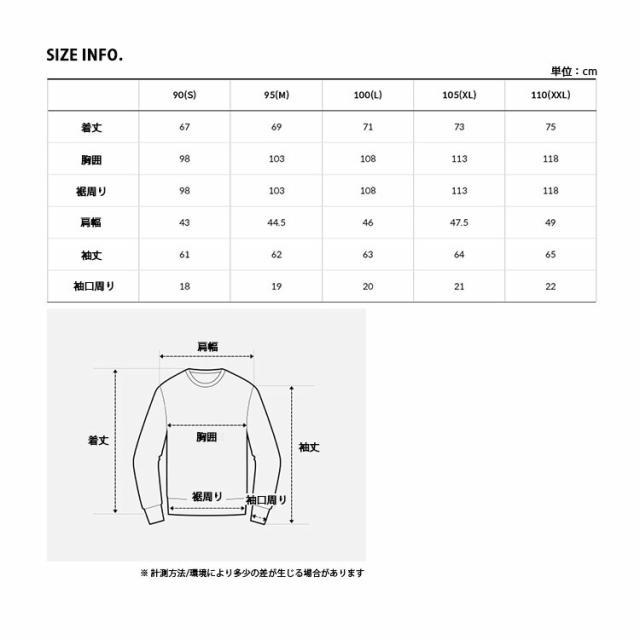 SIZE INFO.

単位：cm

| | 90(S) | 95(M) | 100(L) | 105(XL) | 110(XXL) |
|---|---|---|---|---|---|
| 着丈 | 67 | 69 | 71 | 73 | 75 |
| 胸囲 | 98 | 103 | 108 | 113 | 118 |
| 裾周り | 98 | 103 | 108 | 113 | 118 |
| 肩幅 | 43 | 44.5 | 46 | 47.5 | 49 |
| 袖丈 | 61 | 62 | 63 | 64 | 65 |
| 袖口周り | 18 | 19 | 20 | 21 | 22 |

肩幅

着丈

胸囲

袖丈

裾周り

袖口周り

※ 計測方法/環境により多少の差が生じる場合があります